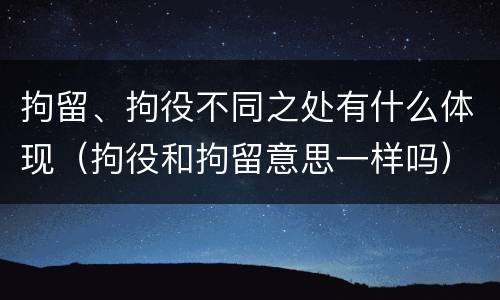 拘留、拘役不同之处有什么体现（拘役和拘留意思一样吗）